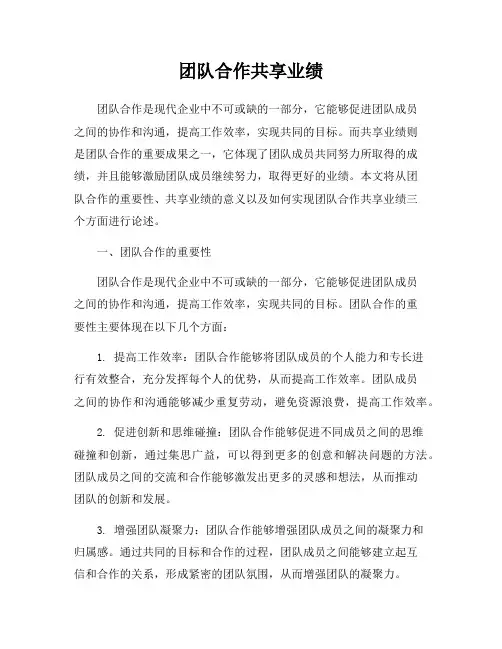 团队合作共享业绩

团队合作是现代企业中不可或缺的一部分，它能够促进团队成员之间的协作和沟通，提高工作效率，实现共同的目标。而共享业绩则是团队合作的重要成果之一，它体现了团队成员共同努力所取得的成绩，并且能够激励团队成员继续努力，取得更好的业绩。本文将从团队合作的重要性、共享业绩的意义以及如何实现团队合作共享业绩三个方面进行论述。

一、团队合作的重要性

团队合作是现代企业中不可或缺的一部分，它能够促进团队成员之间的协作和沟通，提高工作效率，实现共同的目标。团队合作的重要性主要体现在以下几个方面：

1. 提高工作效率：团队合作能够将团队成员的个人能力和专长进行有效整合，充分发挥每个人的优势，从而提高工作效率。团队成员之间的协作和沟通能够减少重复劳动，避免资源浪费，提高工作效率。

2. 促进创新和思维碰撞：团队合作能够促进不同成员之间的思维碰撞和创新，通过集思广益，可以得到更多的创意和解决问题的方法。团队成员之间的交流和合作能够激发出更多的灵感和想法，从而推动团队的创新和发展。

3. 增强团队凝聚力：团队合作能够增强团队成员之间的凝聚力和归属感。通过共同的目标和合作的过程，团队成员之间能够建立起互信和合作的关系，形成紧密的团队氛围，从而增强团队的凝聚力。